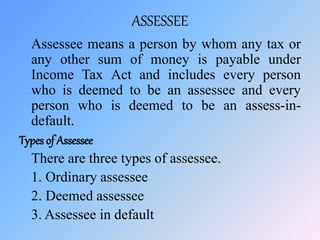 ASSESSEE

Assessee means a person by whom any tax or any other sum of money is payable under Income Tax Act and includes every person who is deemed to be an assessee and every person who is deemed to be an assess-in-default.

Types of Assessee

There are three types of assessee.

1. Ordinary assessee

2. Deemed assessee

3. Assessee in default